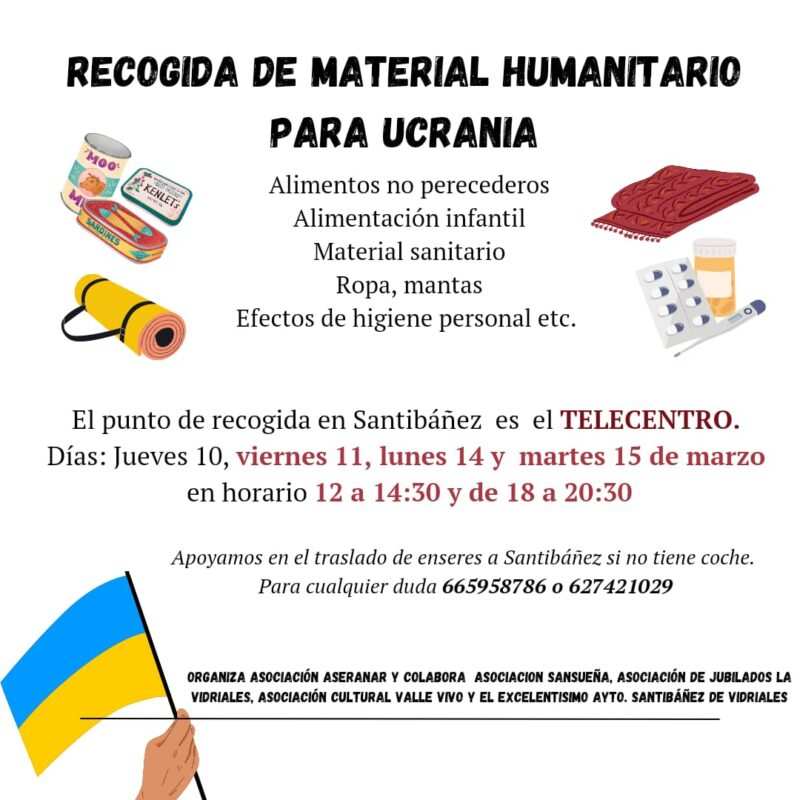 RECOGIDA DE MATERIAL HUMANITARIO PARA UCRANIA

MOO

KENLETS

SARDINES

Alimentos no perecederos
Alimentación infantil
Material sanitario
Ropa, mantas
Efectos de higiene personal etc.

El punto de recogida en Santibáñez es el TELECENTRO.
Días: Jueves 10, viernes 11, lunes 14 y martes 15 de marzo en horario 12 a 14:30 y de 18 a 20:30

Apoyamos en el traslado de enseres a Santibáñez si no tiene coche.
Para cualquier duda 665958786 o 627421029

ORGANIZA ASOCIACIÓN ASERANAR Y COLABORA ASOCIACION SANSUEÑA, ASOCIACIÓN DE JUBILADOS LA VIDRIALES, ASOCIACIÓN CULTURAL VALLE VIVO Y EL EXCELENTISIMO AYTO. SANTIBÁÑEZ DE VIDRIALES